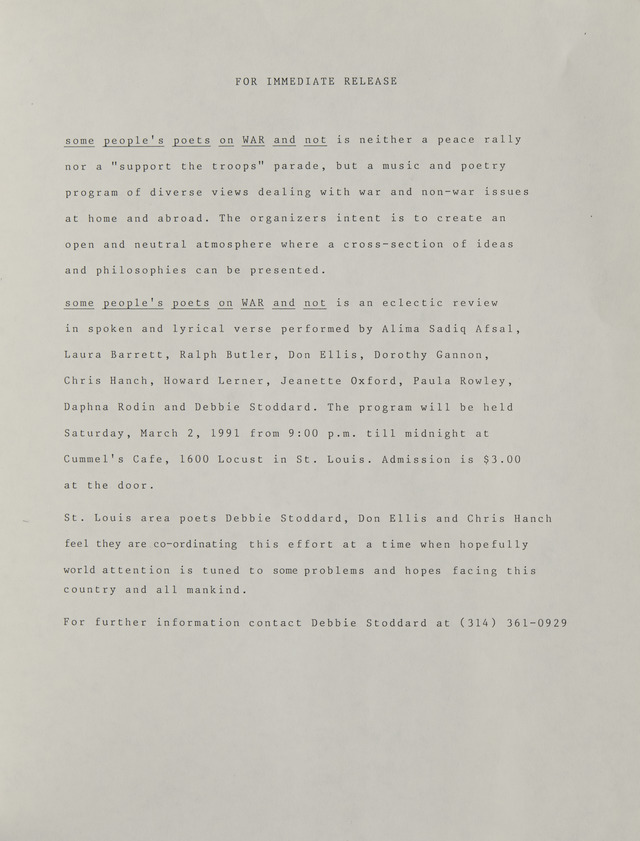 FOR IMMEDIATE RELEASE

some people's poets on WAR and not is neither a peace rally nor a "support the troops" parade, but a music and poetry program of diverse views dealing with war and non-war issues at home and abroad. The organizers intent is to create an open and neutral atmosphere where a cross-section of ideas and philosophies can be presented.

some people's poets on WAR and not is an eclectic review in spoken and lyrical verse performed by Alima Sadiq Afsal, Laura Barrett, Ralph Butler, Don Ellis, Dorothy Gannon, Chris Hanch, Howard Lerner, Jeanette Oxford, Paula Rowley, Daphna Rodin and Debbie Stoddard. The program will be held Saturday, March 2, 1991 from 9:00 p.m. till midnight at Cummel's Cafe, 1600 Locust in St. Louis. Admission is $3.00 at the door.

St. Louis area poets Debbie Stoddard, Don Ellis and Chris Hanch feel they are co-ordinating this effort at a time when hopefully world attention is tuned to some problems and hopes facing this country and all mankind.

For further information contact Debbie Stoddard at (314) 361-0929